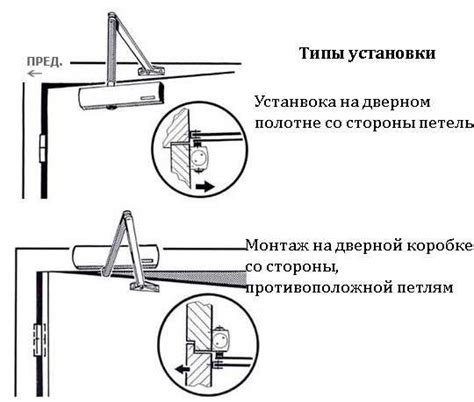 ПРЕД.

Типы установки

Устанвока на дверном полотне со стороны петель

Монтаж на дверной коробке со стороны, противоположной петлям